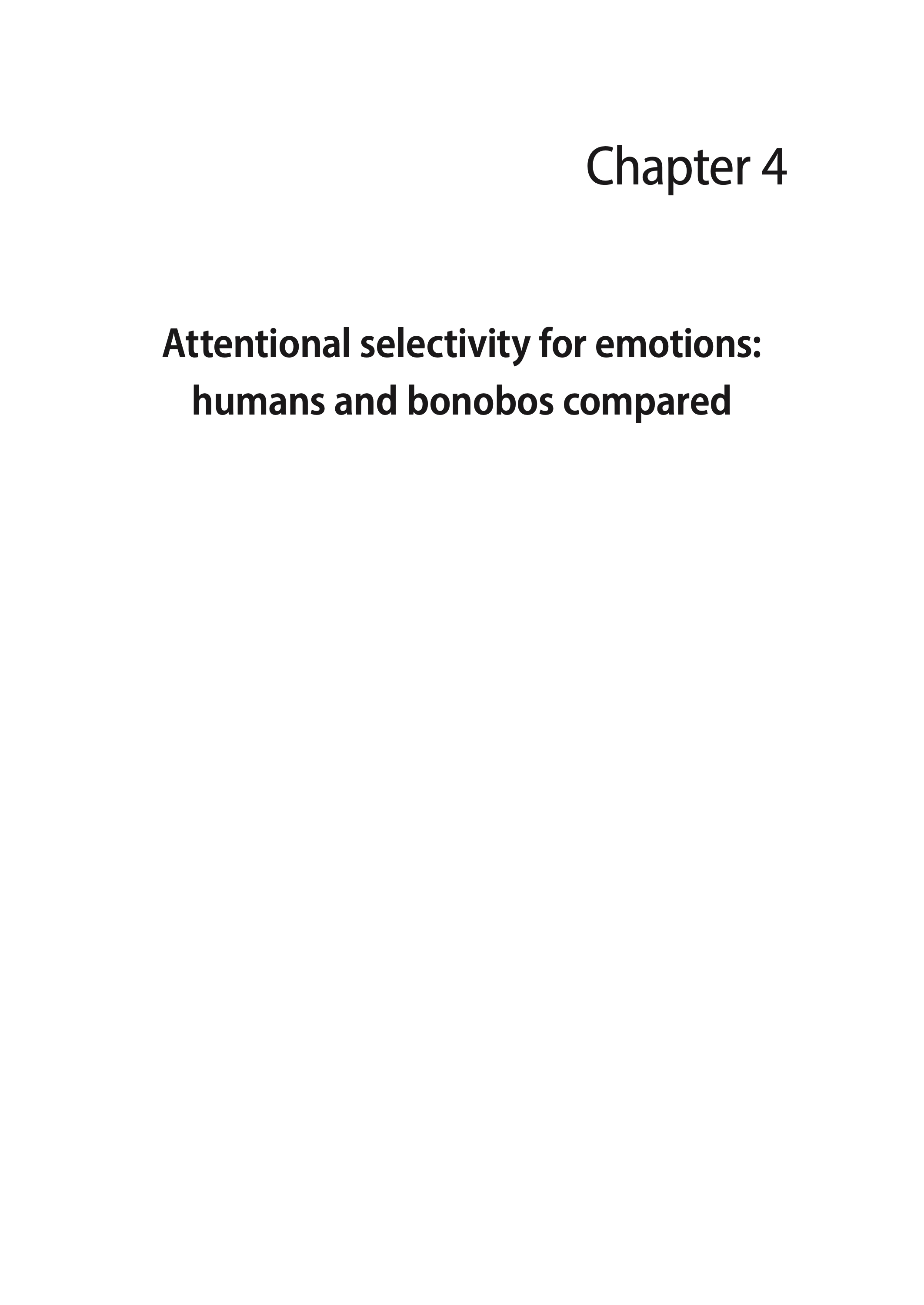 Chapter 4

Attentional selectivity for emotions: humans and bonobos compared